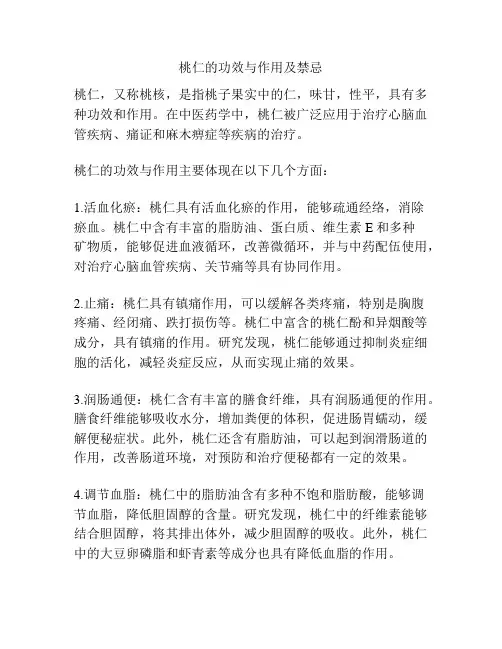 桃仁的功效与作用及禁忌

桃仁，又称桃核，是指桃子果实中的仁，味甘，性平，具有多种功效和作用。在中医药学中，桃仁被广泛应用于治疗心脑血管疾病、痛证和麻木痹症等疾病的治疗。

桃仁的功效与作用主要体现在以下几个方面：

1.活血化瘀：桃仁具有活血化瘀的作用，能够疏通经络，消除瘀血。桃仁中含有丰富的脂肪油、蛋白质、维生素 E 和多种矿物质，能够促进血液循环，改善微循环，并与中药配伍使用，对治疗心脑血管疾病、关节痛等具有协同作用。

2.止痛：桃仁具有镇痛作用，可以缓解各类疼痛，特别是胸腹疼痛、经闭痛、跌打损伤等。桃仁中富含的桃仁酚和异烟酸等成分，具有镇痛的作用。研究发现，桃仁能够通过抑制炎症细胞的活化，减轻炎症反应，从而实现止痛的效果。

3.润肠通便：桃仁含有丰富的膳食纤维，具有润肠通便的作用。膳食纤维能够吸收水分，增加粪便的体积，促进肠胃蠕动，缓解便秘症状。此外，桃仁还含有脂肪油，可以起到润滑肠道的作用，改善肠道环境，对预防和治疗便秘都有一定的效果。

4.调节血脂：桃仁中的脂肪油含有多种不饱和脂肪酸，能够调节血脂，降低胆固醇的含量。研究发现，桃仁中的纤维素能够结合胆固醇，将其排出体外，减少胆固醇的吸收。此外，桃仁中的大豆卵磷脂和虾青素等成分也具有降低血脂的作用。